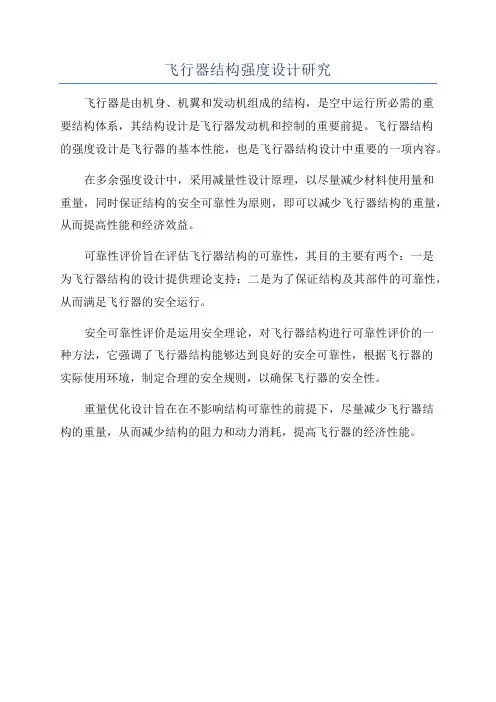 飞行器结构强度设计研究

飞行器是由机身、机翼和发动机组成的结构，是空中运行所必需的重要结构体系，其结构设计是飞行器发动机和控制的重要前提。飞行器结构的强度设计是飞行器的基本性能，也是飞行器结构设计中重要的一项内容。

在多余强度设计中，采用减量性设计原理，以尽量减少材料使用量和重量，同时保证结构的安全可靠性为原则，即可以减少飞行器结构的重量，从而提高性能和经济效益。

可靠性评价旨在评估飞行器结构的可靠性，其目的主要有两个：一是为飞行器结构的设计提供理论支持；二是为了保证结构及其部件的可靠性，从而满足飞行器的安全运行。

安全可靠性评价是运用安全理论，对飞行器结构进行可靠性评价的一种方法，它强调了飞行器结构能够达到良好的安全可靠性，根据飞行器的实际使用环境，制定合理的安全规则，以确保飞行器的安全性。

重量优化设计旨在在不影响结构可靠性的前提下，尽量减少飞行器结构的重量，从而减少结构的阻力和动力消耗，提高飞行器的经济性能。